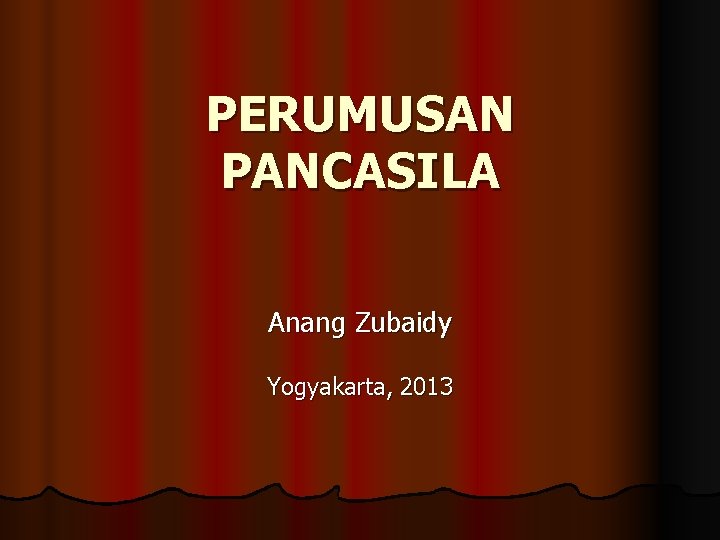 PERUMUSAN PANCASILA

Anang Zubaidy

Yogyakarta, 2013